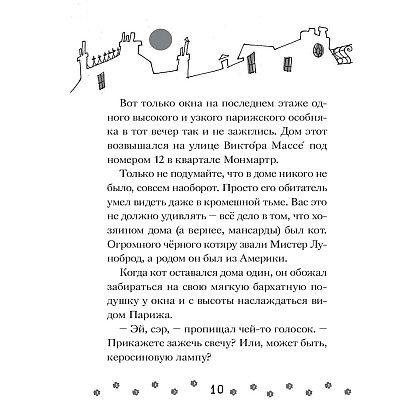 Вот только окна на последнем этаже одного высокого и узкого парижского особняка в тот вечер так и не зажглись. Дом этот возвышался на улице Викто́ра Массе́ под номером 12 в квартале Монмартр.

Только не подумайте, что в доме никого не было, совсем наоборот. Просто его обитатель умел видеть даже в кромешной тьме. Вас это не должно удивлять — всё дело в том, что хозяином дома (а вернее, мансарды) был кот. Огромного чёрного котяру звали Мистер Луноброд, а родом он был из Америки.

Когда кот оставался дома один, он обожал забираться на свою мягкую бархатную подушку у окна и с высоты наслаждаться видом Парижа.

— Эй, сэр, — пропищал чей-то голосок. — Прикажете зажечь свечу? Или, может быть, керосиновую лампу?

10